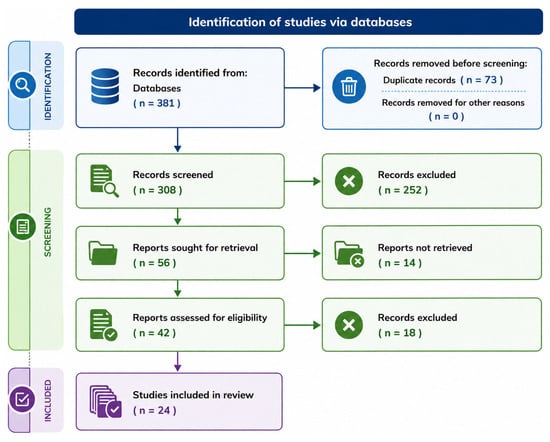 Identification of studies via databases

IDENTIFICATION

Records identified from:
Databases
( n = 381 )

Records removed before screening:
Duplicate records ( n = 73 )
Records removed for other reasons
( n = 0 )

SCREENING

Records screened
( n = 308 )

Records excluded
( n = 252 )

Reports sought for retrieval
( n = 56 )

Reports not retrieved
( n = 14 )

Reports assessed for eligibility
( n = 42 )

Records excluded
( n = 18 )

INCLUDED

Studies included in review
( n = 24 )